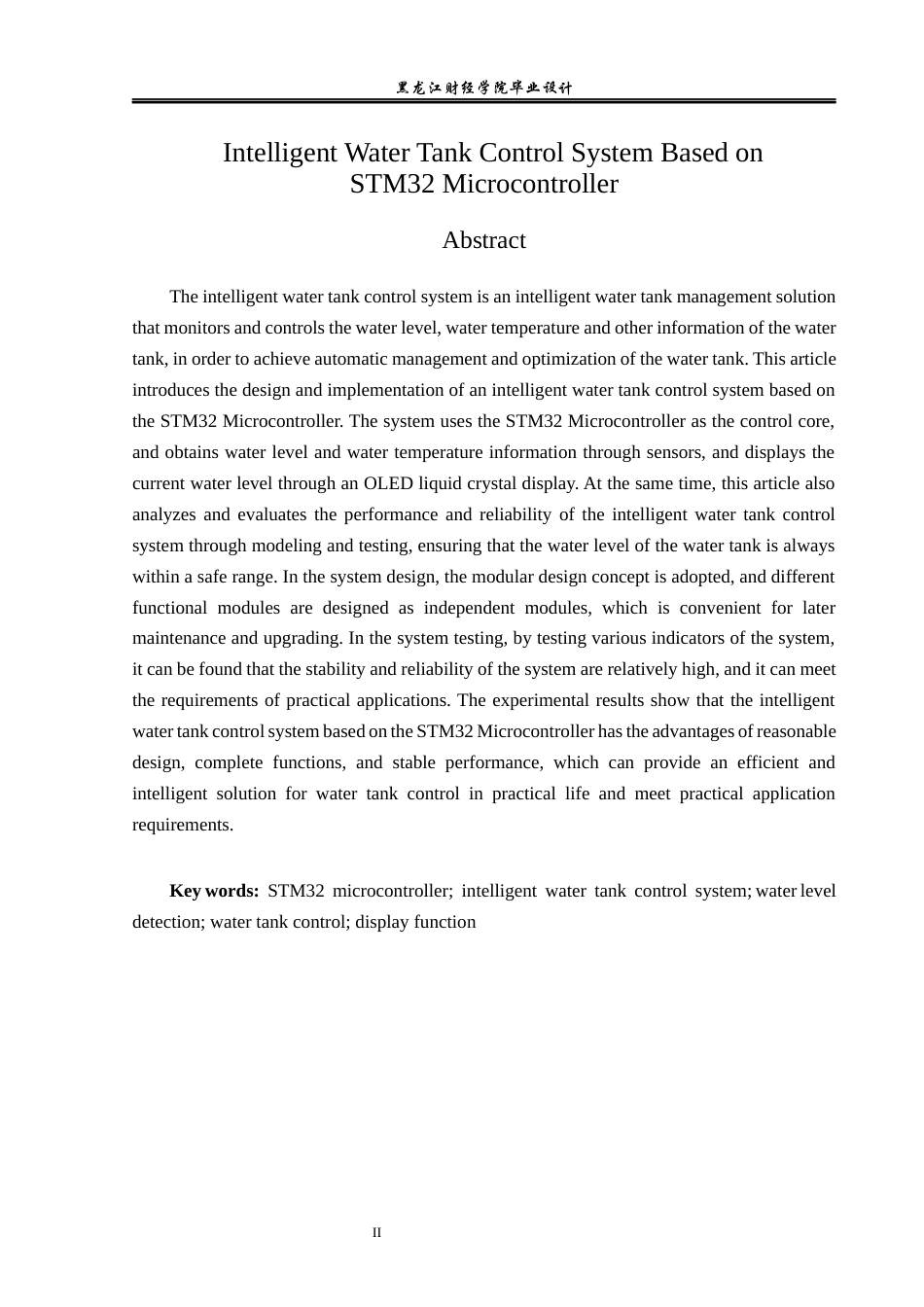 黑龙江财经学院毕业设计

Intelligent Water Tank Control System Based on STM32 Microcontroller

Abstract

The intelligent water tank control system is an intelligent water tank management solution that monitors and controls the water level, water temperature and other information of the water tank, in order to achieve automatic management and optimization of the water tank. This article introduces the design and implementation of an intelligent water tank control system based on the STM32 Microcontroller. The system uses the STM32 Microcontroller as the control core, and obtains water level and water temperature information through sensors, and displays the current water level through an OLED liquid crystal display. At the same time, this article also analyzes and evaluates the performance and reliability of the intelligent water tank control system through modeling and testing, ensuring that the water level of the water tank is always within a safe range. In the system design, the modular design concept is adopted, and different functional modules are designed as independent modules, which is convenient for later maintenance and upgrading. In the system testing, by testing various indicators of the system, it can be found that the stability and reliability of the system are relatively high, and it can meet the requirements of practical applications. The experimental results show that the intelligent water tank control system based on the STM32 Microcontroller has the advantages of reasonable design, complete functions, and stable performance, which can provide an efficient and intelligent solution for water tank control in practical life and meet practical application requirements.

Key words: STM32 microcontroller; intelligent water tank control system; water level detection; water tank control; display function

II